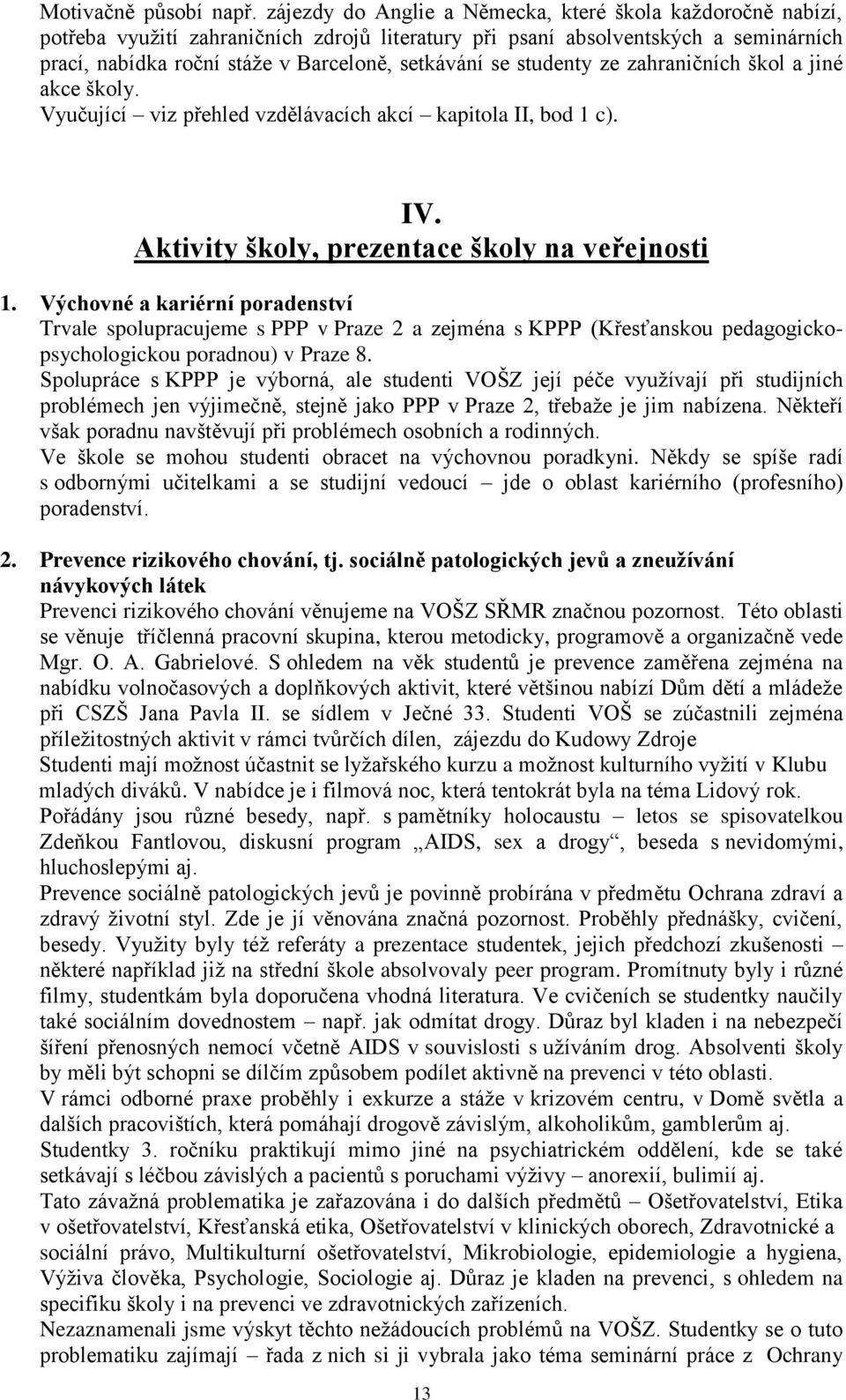 Motivačně působí např. zájezdy do Anglie a Německa, které škola každoročně nabízí, potřeba využití zahraničních zdrojů literatury při psaní absolventských a seminárních prací, nabídka roční stáže v Barceloně, setkávání se studenty ze zahraničních škol a jiné akce školy.
Vyučující – viz přehled vzdělávacích akcí – kapitola II, bod 1 c).

IV.
Aktivity školy, prezentace školy na veřejnosti

1. Výchovné a kariérní poradenství
Trvale spolupracujeme s PPP v Praze 2 a zejména s KPPP (Křesťanskou pedagogicko-psychologickou poradnou) v Praze 8.
Spolupráce s KPPP je výborná, ale studenti VOŠZ její péče využívají při studijních problémech jen výjimečně, stejně jako PPP v Praze 2, třebaže je jim nabízena. Někteří však poradnu navštěvují při problémech osobních a rodinných.
Ve škole se mohou studenti obracet na výchovnou poradkyni. Někdy se spíše radí s odbornými učitelkami a se studijní vedoucí – jde o oblast kariérního (profesního) poradenství.

2. Prevence rizikového chování, tj. sociálně patologických jevů a zneužívání návykových látek
Prevenci rizikového chování věnujeme na VOŠZ SŘMR značnou pozornost. Této oblasti se věnuje tříčlenná pracovní skupina, kterou metodicky, programově a organizačně vede Mgr. O. A. Gabrielové. S ohledem na věk studentů je prevence zaměřena zejména na nabídku volnočasových a doplňkových aktivit, které většinou nabízí Dům dětí a mládeže při CSZŠ Jana Pavla II. se sídlem v Ječné 33. Studenti VOŠ se zúčastnili zejména příležitostných aktivit v rámci tvůrčích dílen, zájezdu do Kudowy Zdroje
Studenti mají možnost účastnit se lyžařského kurzu a možnost kulturního vyžití v Klubu mladých diváků. V nabídce je i filmová noc, která tentokrát byla na téma Lidový rok.
Pořádány jsou různé besedy, např. s pamětníky holocaustu – letos se spisovatelkou Zdeňkou Fantlovou, diskusní program „AIDS, sex a drogy“, beseda s nevidomými, hluchoslepými aj.
Prevence sociálně patologických jevů je povinně probírána v předmětu Ochrana zdraví a zdravý životní styl. Zde je jí věnována značná pozornost. Proběhly přednášky, cvičení, besedy. Využity byly též referáty a prezentace studentek, jejich předchozí zkušenosti – některé například již na střední škole absolvovaly peer program. Promítnuty byly i různé filmy, studentkám byla doporučena vhodná literatura. Ve cvičeních se studentky naučily také sociálním dovednostem – např. jak odmítat drogy. Důraz byl kladen i na nebezpečí šíření přenosných nemocí včetně AIDS v souvislosti s užíváním drog. Absolventi školy by měli být schopni se dílčím způsobem podílet aktivně na prevenci v této oblasti.
V rámci odborné praxe proběhly i exkurze a stáže v krizovém centru, v Domě světla a dalších pracovištích, která pomáhají drogově závislým, alkoholikům, gamblerům aj.
Studentky 3. ročníku praktikují mimo jiné na psychiatrickém oddělení, kde se také setkávají s léčbou závislých a pacientů s poruchami výživy – anorexií, bulimií aj.
Tato závažná problematika je zařazována i do dalších předmětů – Ošetřovatelství, Etika v ošetřovatelství, Křesťanská etika, Ošetřovatelství v klinických oborech, Zdravotnické a sociální právo, Multikulturní ošetřovatelství, Mikrobiologie, epidemiologie a hygiena, Výživa člověka, Psychologie, Sociologie aj. Důraz je kladen na prevenci, s ohledem na specifiku školy i na prevenci ve zdravotnických zařízeních.
Nezaznamenali jsme výskyt těchto nežádoucích problémů na VOŠZ. Studentky se o tuto problematiku zajímají – řada z nich si ji vybrala jako téma seminární práce z Ochrany

13